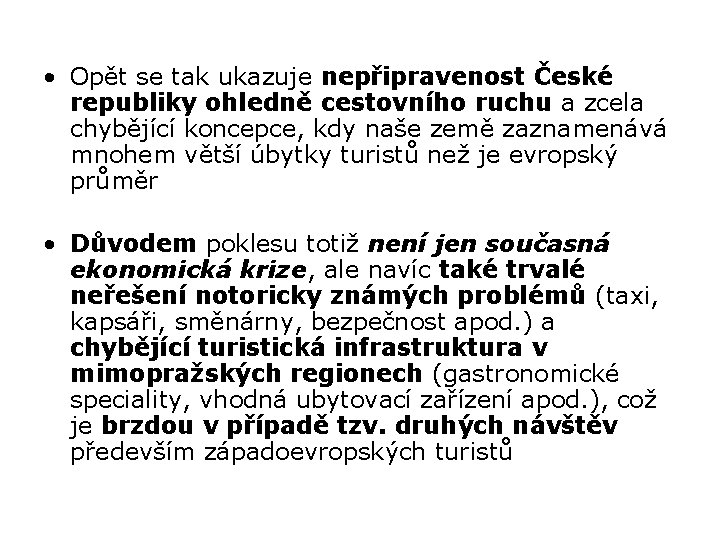 • Opět se tak ukazuje nepřipravenost České republiky ohledně cestovního ruchu a zcela chybějící koncepce, kdy naše země zaznamenává mnohem větší úbytky turistů než je evropský průměr

• Důvodem poklesu totiž není jen současná ekonomická krize, ale navíc také trvalé neřešení notoricky známých problémů (taxi, kapsáři, směnárny, bezpečnost apod.) a chybějící turistická infrastruktura v mimopražských regionech (gastronomické speciality, vhodná ubytovací zařízení apod.), což je brzdou v případě tzv. druhých návštěv především západoevropských turistů